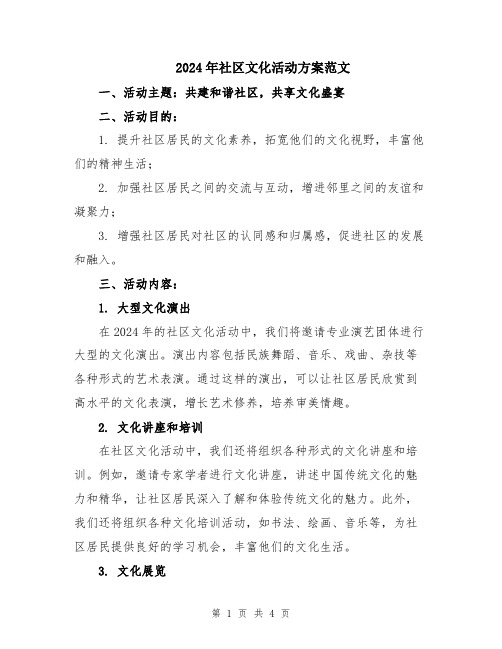 2024年社区文化活动方案范文

一、活动主题：共建和谐社区，共享文化盛宴

二、活动目的：

1. 提升社区居民的文化素养，拓宽他们的文化视野，丰富他们的精神生活；

2. 加强社区居民之间的交流与互动，增进邻里之间的友谊和凝聚力；

3. 增强社区居民对社区的认同感和归属感，促进社区的发展和融入。

三、活动内容：

1. 大型文化演出

在2024年的社区文化活动中，我们将邀请专业演艺团体进行大型的文化演出。演出内容包括民族舞蹈、音乐、戏曲、杂技等各种形式的艺术表演。通过这样的演出，可以让社区居民欣赏到高水平的文化表演，增长艺术修养，培养审美情趣。

2. 文化讲座和培训

在社区文化活动中，我们还将组织各种形式的文化讲座和培训。例如，邀请专家学者进行文化讲座，讲述中国传统文化的魅力和精华，让社区居民深入了解和体验传统文化的魅力。此外，我们还将组织各种文化培训活动，如书法、绘画、音乐等，为社区居民提供良好的学习机会，丰富他们的文化生活。

3. 文化展览

第 1 页 共 4 页